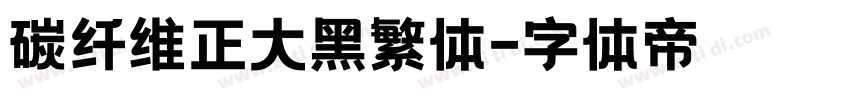 碳纤维正大黑繁体-字体帝